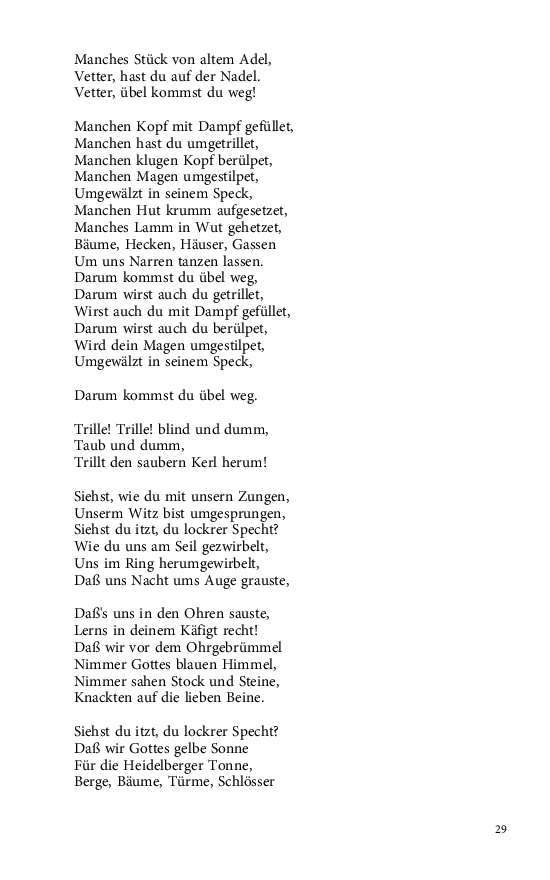 Manches Stück von altem Adel,
Vetter, hast du auf der Nadel.
Vetter, übel kommst du weg!

Manchen Kopf mit Dampf gefüllet,
Manchen hast du umgetrillet,
Manchen klugen Kopf berülpet,
Manchen Magen umgestilpet,
Umgewälzt in seinem Speck,
Manchen Hut krumm aufgesetzet,
Manches Lamm in Wut gehetzet,
Bäume, Hecken, Häuser, Gassen
Um uns Narren tanzen lassen.
Darum kommst du übel weg,
Darum wirst auch du getrillet,
Wirst auch du mit Dampf gefüllet,
Darum wirst auch du berülpet,
Wird dein Magen umgestilpet,
Umgewälzt in seinem Speck,

Darum kommst du übel weg.

Trille! Trille! blind und dumm,
Taub und dumm,
Trillt den saubern Kerl herum!

Siehst, wie du mit unsern Zungen,
Unserm Witz bist umgesprungen,
Siehst du itzt, du lockrer Specht?
Wie du uns am Seil gezwirbelt,
Uns im Ring herumgewirbelt,
Daß uns Nacht ums Auge grauste,

Daß's uns in den Ohren sauste,
Lerns in deinem Käfigt recht!
Daß wir vor dem Ohrgebrümmel
Nimmer Gottes blauen Himmel,
Nimmer sahen Stock und Steine,
Knackten auf die lieben Beine.

Siehst du itzt, du lockrer Specht?
Daß wir Gottes gelbe Sonne
Für die Heidelberger Tonne,
Berge, Bäume, Türme, Schlösser

29